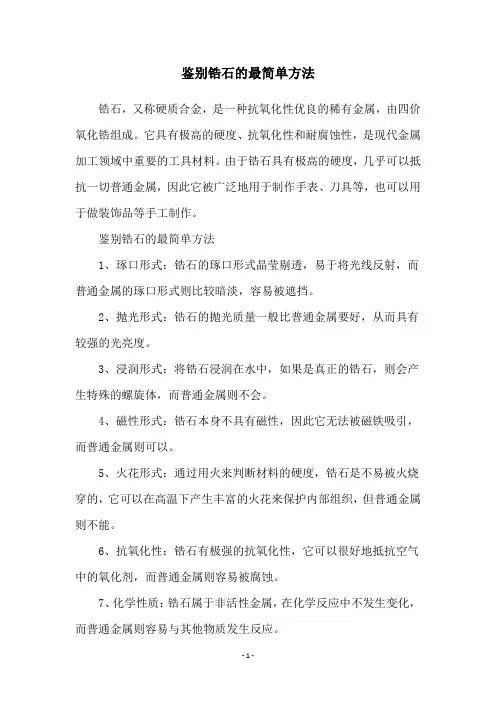 鉴别锆石的最简单方法

锆石，又称硬质合金，是一种抗氧化性优良的稀有金属，由四价氧化锆组成。它具有极高的硬度、抗氧化性和耐腐蚀性，是现代金属加工领域中重要的工具材料。由于锆石具有极高的硬度，几乎可以抵抗一切普通金属，因此它被广泛地用于制作手表、刀具等，也可以用于做装饰品等手工制作。

鉴别锆石的最简单方法

1、琢口形式：锆石的琢口形式晶莹剔透，易于将光线反射，而普通金属的琢口形式则比较暗淡，容易被遮挡。

2、抛光形式：锆石的抛光质量一般比普通金属要好，从而具有较强的光亮度。

3、浸润形式：将锆石浸润在水中，如果是真正的锆石，则会产生特殊的螺旋体，而普通金属则不会。

4、磁性形式：锆石本身不具有磁性，因此它无法被磁铁吸引，而普通金属则可以。

5、火花形式：通过用火来判断材料的硬度，锆石是不易被火烧穿的，它可以在高温下产生丰富的火花来保护内部组织，但普通金属则不能。

6、抗氧化性：锆石有极强的抗氧化性，它可以很好地抵抗空气中的氧化剂，而普通金属则容易被腐蚀。

7、化学性质：锆石属于非活性金属，在化学反应中不发生变化，而普通金属则容易与其他物质发生反应。

- 1 -